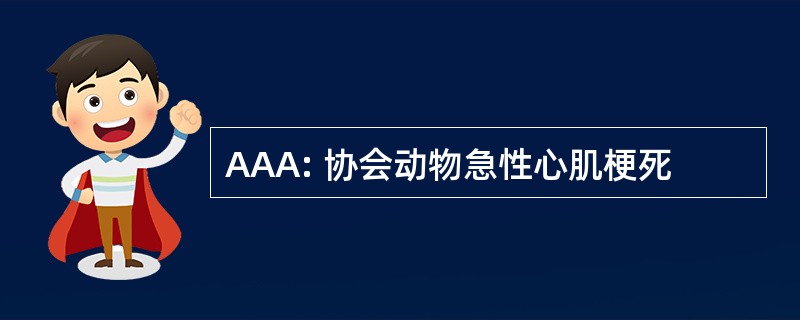 AAA: 协会动物急性心肌梗死